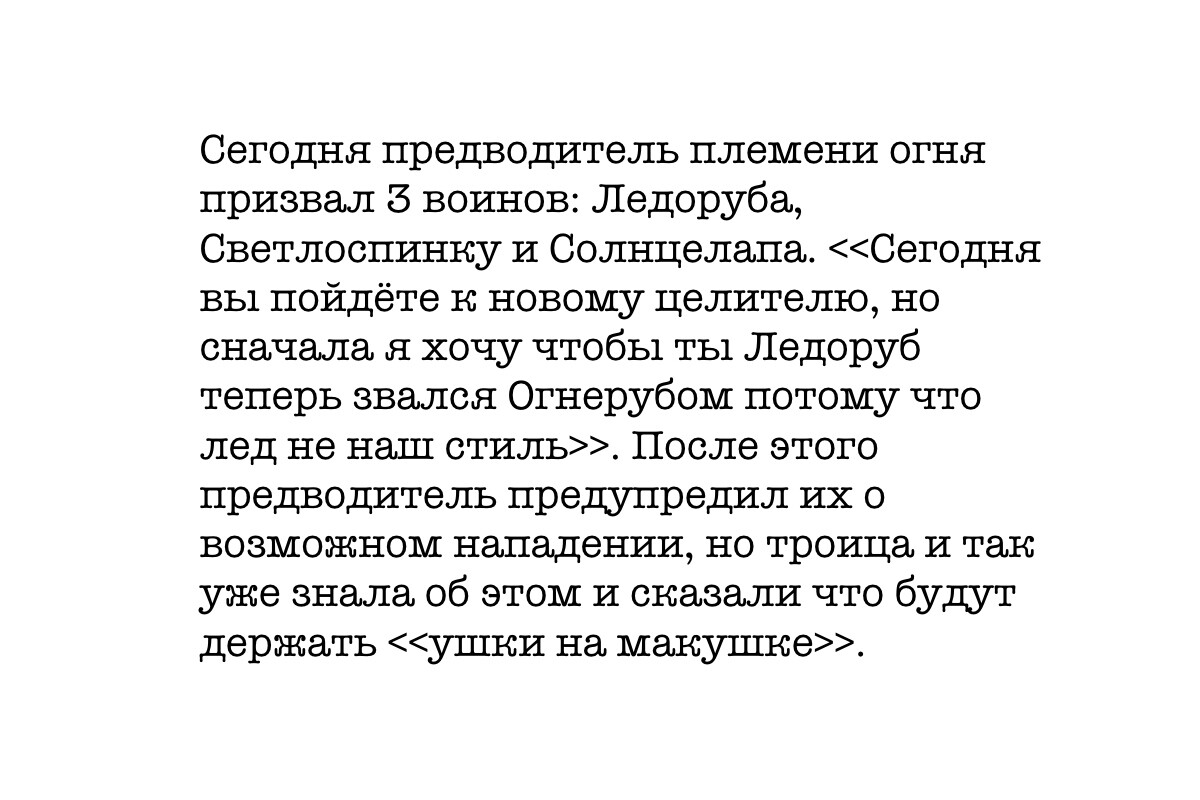 Сегодня предводитель племени огня призвал 3 воинов: Ледоруба, Светлоспинку и Солнцелапа. <<Сегодня вы пойдёте к новому целителю, но сначала я хочу чтобы ты Ледоруб теперь звался Огнерубом потому что лед не наш стиль>>. После этого предводитель предупредил их о возможном нападении, но троица и так уже знала об этом и сказали что будут держать <<ушки на макушке>>.